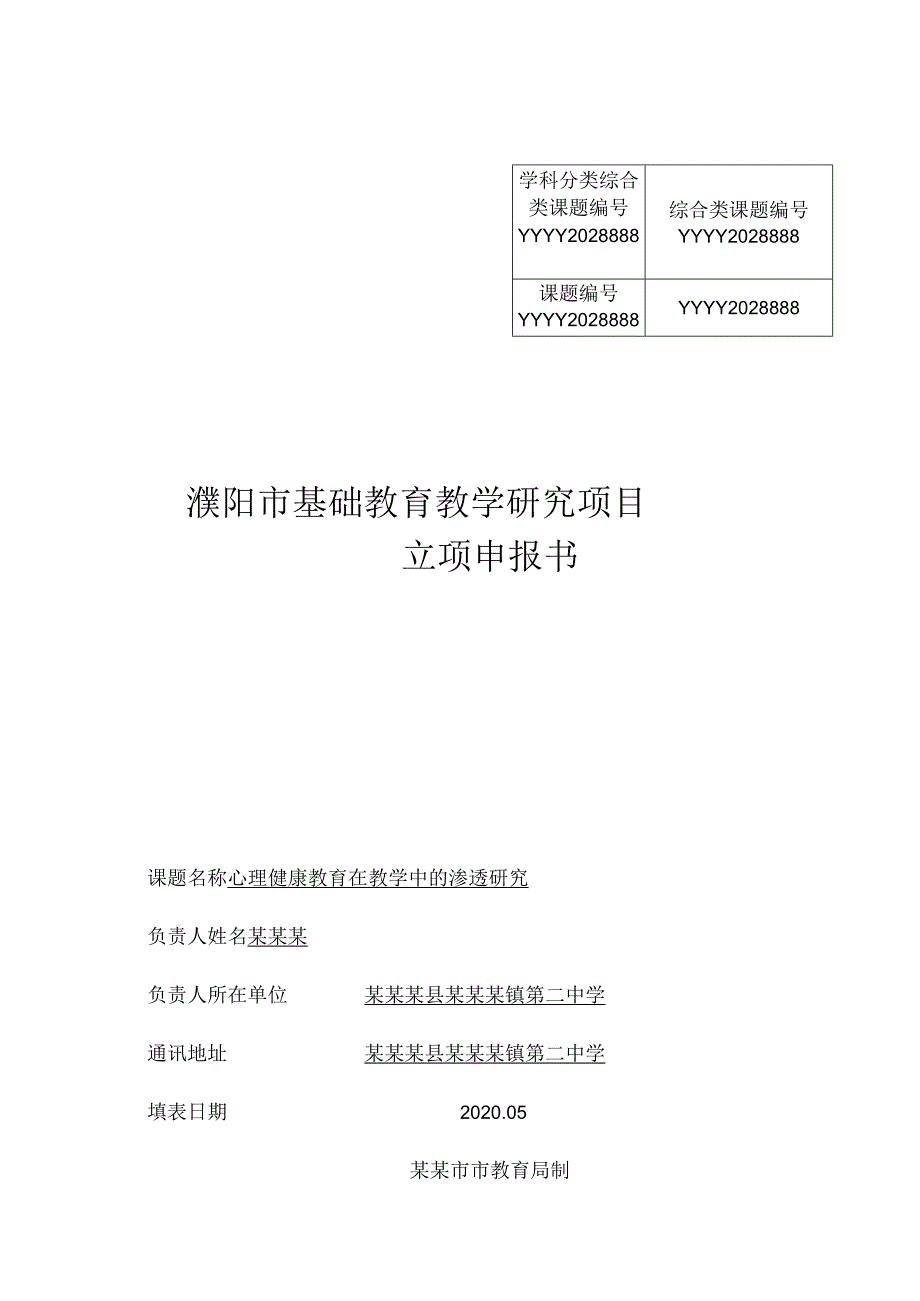 | 学科分类综合类课题编号 YYYY2028888 | 综合类课题编号 YYYY2028888 |
|---|---|
| 课题编号 YYYY2028888 | YYYY2028888 |

濮阳市基础教育教学研究项目
立项申报书

课题名称心理健康教育在教学中的渗透研究

负责人姓名某某某

负责人所在单位 某某某县某某某镇第二中学

通讯地址 某某某县某某某镇第二中学

填表日期 2020.05

某某市市教育局制